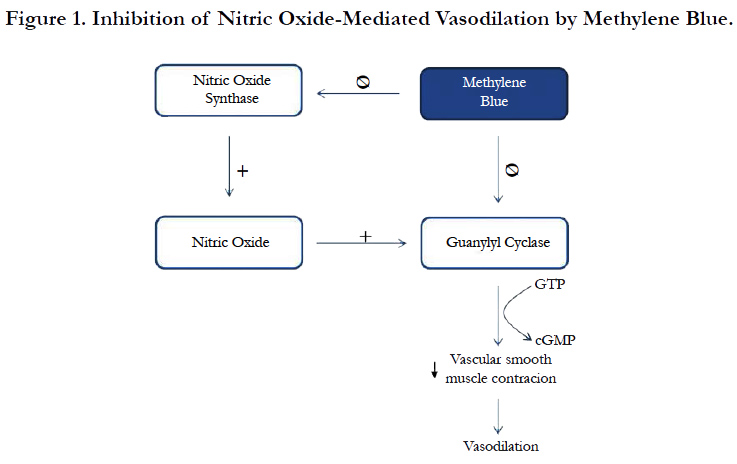 Figure 1. Inhibition of Nitric Oxide-Mediated Vasodilation by Methylene Blue.

Nitric Oxide Synthase

Ø

Methylene Blue

+

Ø

Nitric Oxide

+

Guanylyl Cyclase

GTP

cGMP

↓ Vascular smooth muscle contracion

Vasodilation